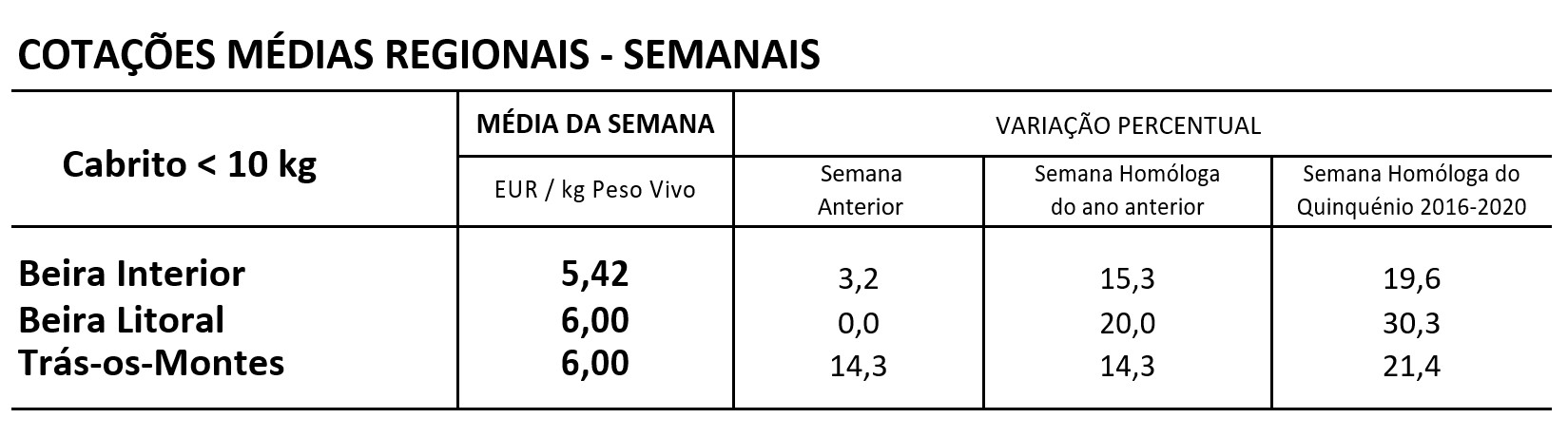 COTAÇÕES MÉDIAS REGIONAIS - SEMANAIS

| Cabrito < 10 kg | MÉDIA DA SEMANA | VARIAÇÃO PERCENTUAL | | |
|---|---|---|---|---|
| | EUR / kg Peso Vivo | Semana Anterior | Semana Homóloga do ano anterior | Semana Homóloga do Quinquénio 2016-2020 |
| Beira Interior | 5,42 | 3,2 | 15,3 | 19,6 |
| Beira Litoral | 6,00 | 0,0 | 20,0 | 30,3 |
| Trás-os-Montes | 6,00 | 14,3 | 14,3 | 21,4 |